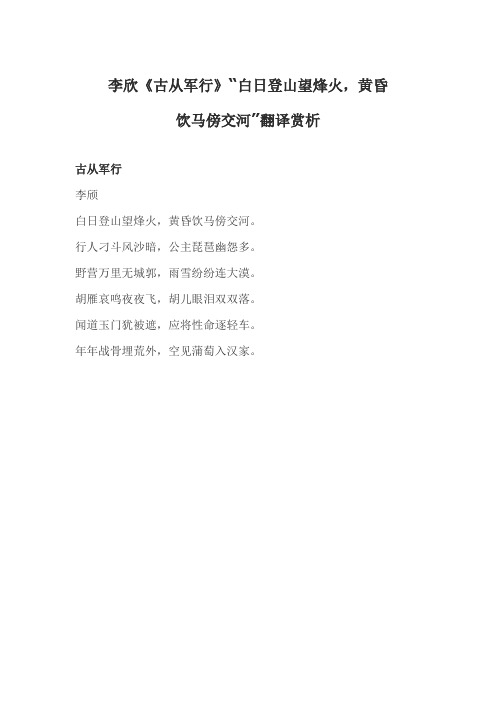 李欣《古从军行》“白日登山望烽火，黄昏饮马傍交河”翻译赏析

古从军行

李颀

白日登山望烽火，黄昏饮马傍交河。

行人刁斗风沙暗，公主琵琶幽怨多。

野营万里无城郭，雨雪纷纷连大漠。

胡雁哀鸣夜夜飞，胡儿眼泪双双落。

闻道玉门犹被遮，应将性命逐轻车。

年年战骨埋荒外，空见蒲萄入汉家。